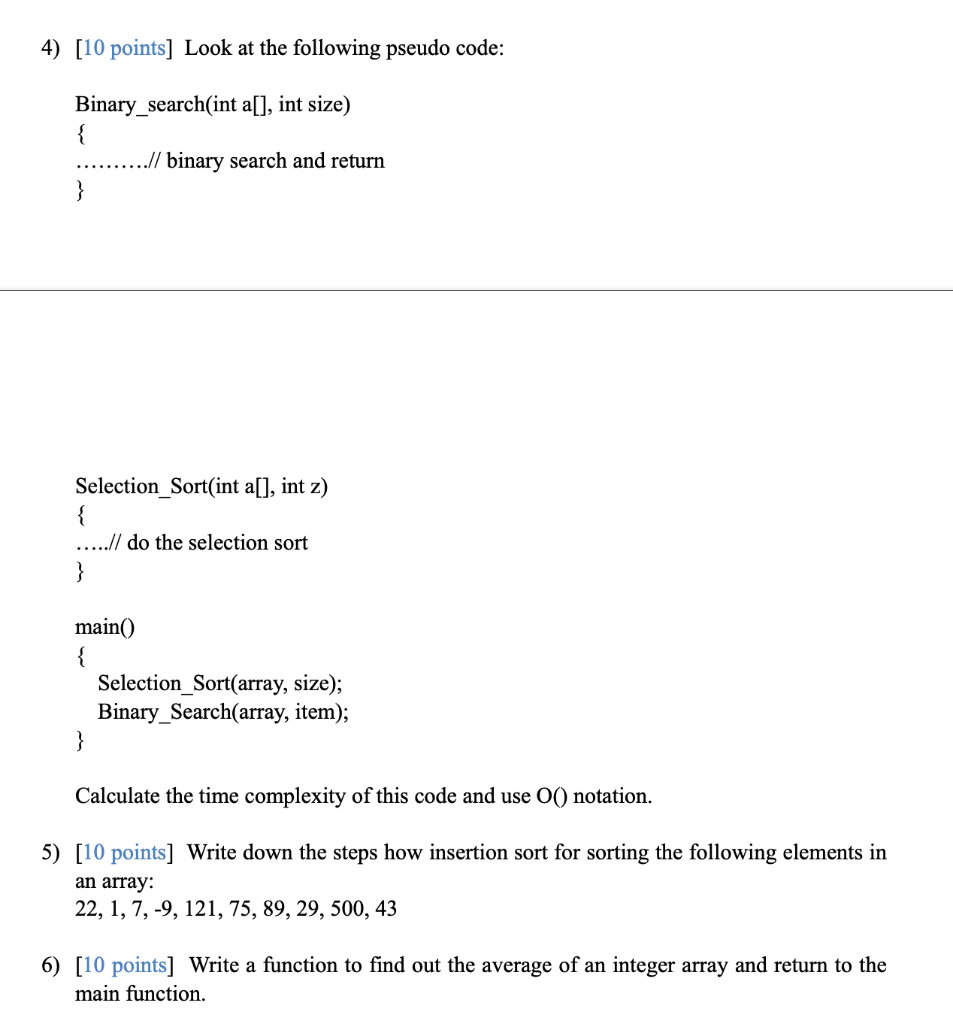 4) [10 points] Look at the following pseudo code:

Binary_search(int a[], int size)
{
……….// binary search and return
}

Selection_Sort(int a[], int z)
{
…..// do the selection sort
}

main()
{
Selection_Sort(array, size);
Binary_Search(array, item);
}

Calculate the time complexity of this code and use O() notation.

5) [10 points] Write down the steps how insertion sort for sorting the following elements in an array:
22, 1, 7, -9, 121, 75, 89, 29, 500, 43

6) [10 points] Write a function to find out the average of an integer array and return to the main function.